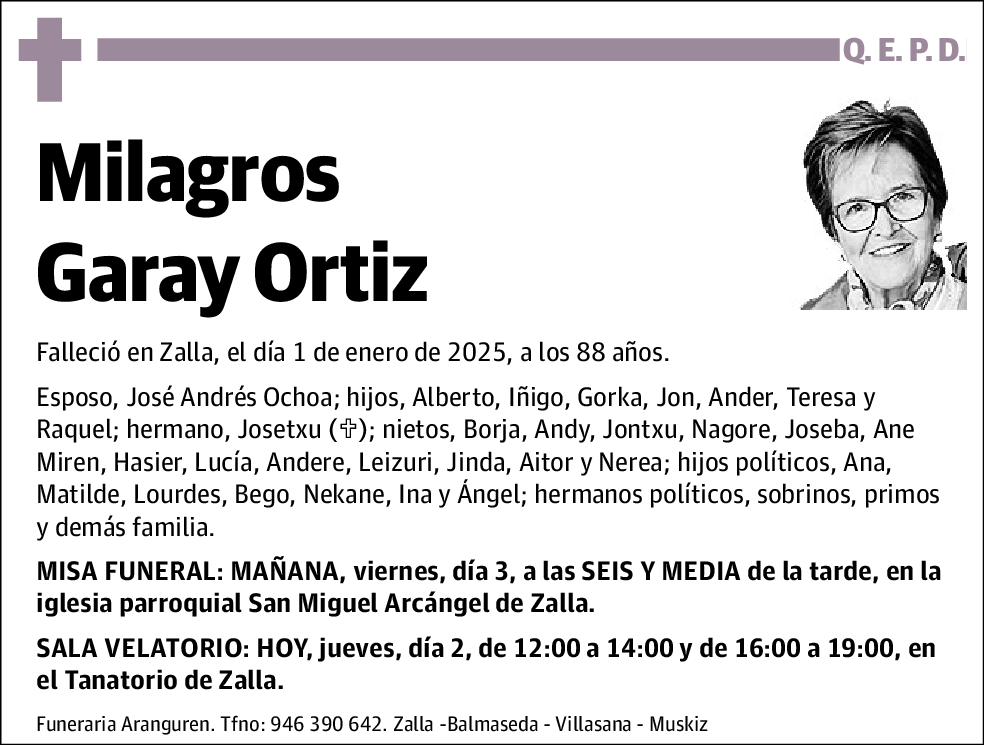 Q. E. P. D.

Milagros Garay Ortiz

Falleció en Zalla, el día 1 de enero de 2025, a los 88 años.

Esposo, José Andrés Ochoa; hijos, Alberto, Iñigo, Gorka, Jon, Ander, Teresa y Raquel; hermano, Josetxu (✞); nietos, Borja, Andy, Jontxu, Nagore, Joseba, Ane Miren, Hasier, Lucía, Andere, Leizuri, Jinda, Aitor y Nerea; hijos políticos, Ana, Matilde, Lourdes, Bego, Nekane, Ina y Ángel; hermanos políticos, sobrinos, primos y demás familia.

MISA FUNERAL: MAÑANA, viernes, día 3, a las SEIS Y MEDIA de la tarde, en la iglesia parroquial San Miguel Arcángel de Zalla.

SALA VELATORIO: HOY, jueves, día 2, de 12:00 a 14:00 y de 16:00 a 19:00, en el Tanatorio de Zalla.

Funeraria Aranguren. Tfno: 946 390 642. Zalla -Balmaseda - Villasana - Muskiz